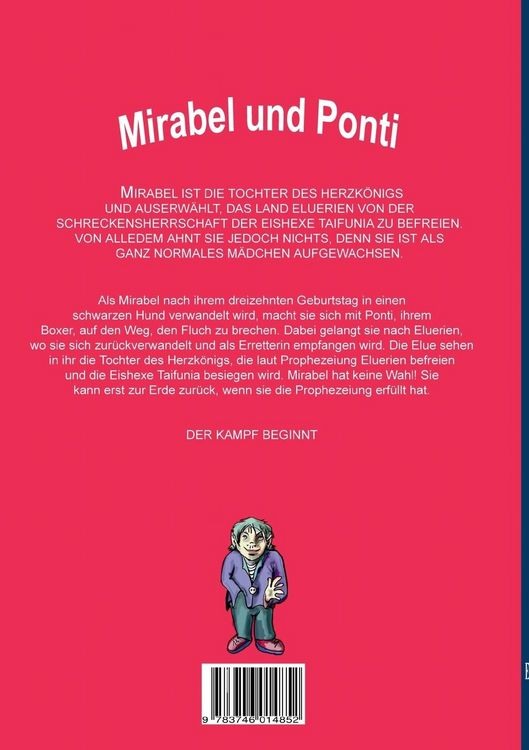 Mirabel und Ponti

MIRABEL IST DIE TOCHTER DES HERZKÖNIGS UND AUSERWÄHLT, DAS LAND ELUERIEN VON DER SCHRECKENSHERRSCHAFT DER EISHEXE TAIFUNIA ZU BEFREIEN. VON ALLEDEM AHNT SIE JEDOCH NICHTS, DENN SIE IST ALS GANZ NORMALES MÄDCHEN AUFGEWACHSEN.

Als Mirabel nach ihrem dreizehnten Geburtstag in einen schwarzen Hund verwandelt wird, macht sie sich mit Ponti, ihrem Boxer, auf den Weg, den Fluch zu brechen. Dabei gelangt sie nach Eluerien, wo sie sich zurückverwandelt und als Erretterin empfangen wird. Die Elue sehen in ihr die Tochter des Herzkönigs, die laut Prophezeiung Eluerien befreien und die Eishexe Taifunia besiegen wird. Mirabel hat keine Wahl! Sie kann erst zur Erde zurück, wenn sie die Prophezeiung erfüllt hat.

DER KAMPF BEGINNT

9 783746 014852